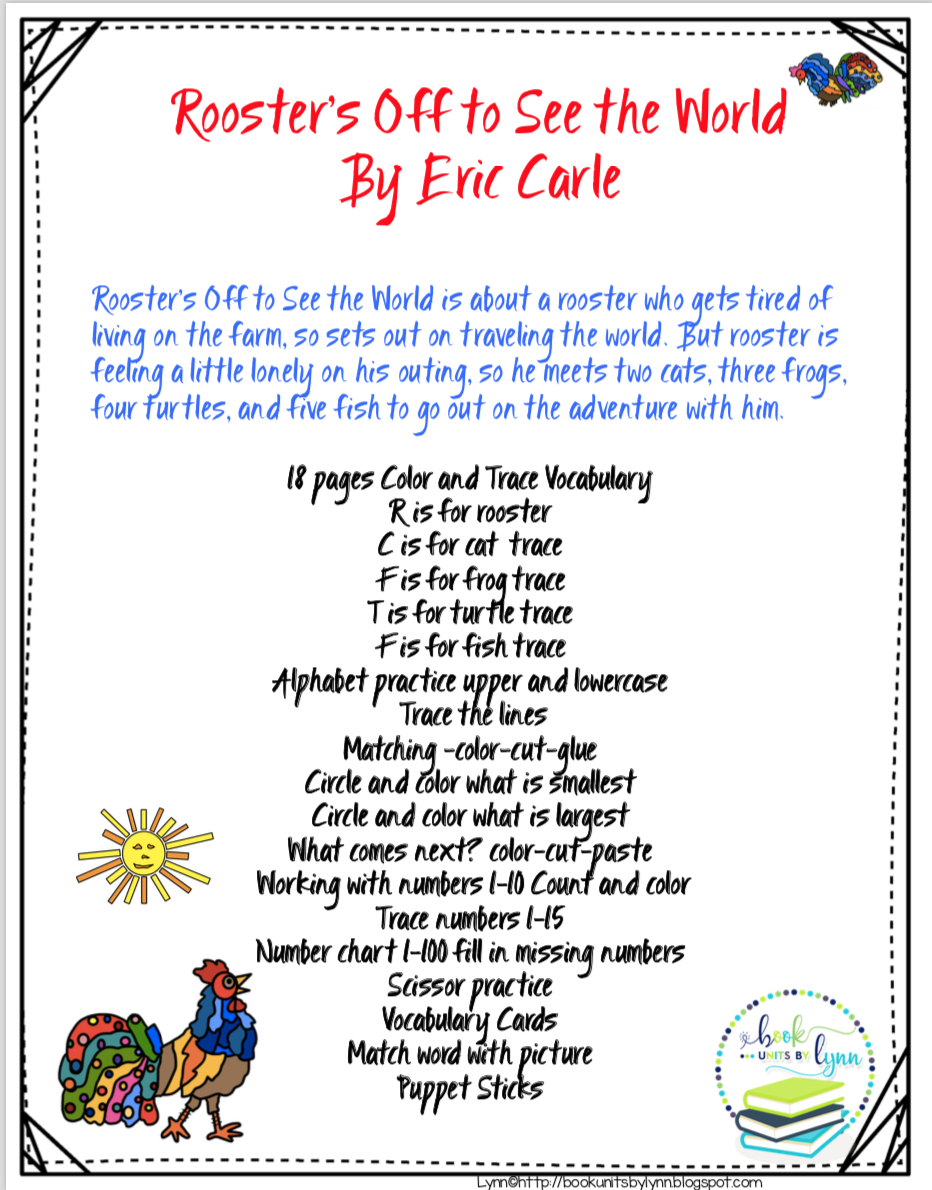 Rooster's Off to See the World
By Eric Carle

Rooster's Off to See the World is about a rooster who gets tired of living on the farm, so sets out on traveling the world. But rooster is feeling a little lonely on his outing, so he meets two cats, three frogs, four turtles, and five fish to go out on the adventure with him.

18 pages Color and Trace Vocabulary
R is for rooster
C is for cat trace
F is for frog trace
T is for turtle trace
F is for fish trace
Alphabet practice upper and lowercase
Trace the lines
Matching -color-cut-glue
Circle and color what is smallest
Circle and color what is largest
What comes next? color-cut-paste
Working with numbers 1-10 Count and color
Trace numbers 1-15
Number chart 1-100 fill in missing numbers
Scissor practice
Vocabulary Cards
Match word with picture
Puppet Sticks

book UNITS BY lynn

Lynn©http://bookunitsbylynn.blogspot.com